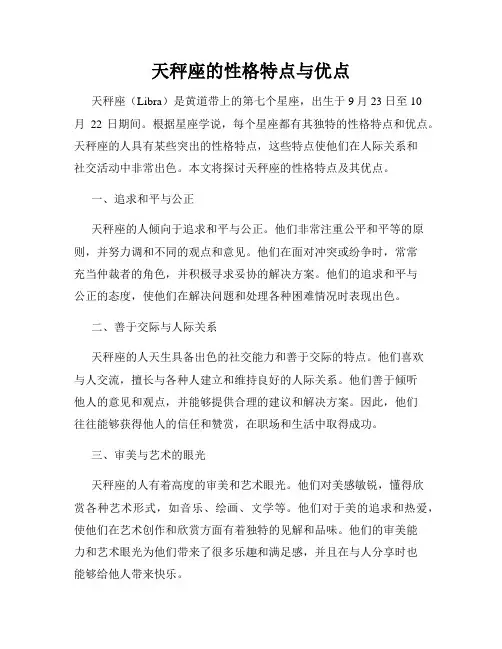 天秤座的性格特点与优点

天秤座（Libra）是黄道带上的第七个星座，出生于 9 月 23 日至 10 月 22 日期间。根据星座学说，每个星座都有其独特的性格特点和优点。天秤座的人具有某些突出的性格特点，这些特点使他们在人际关系和社交活动中非常出色。本文将探讨天秤座的性格特点及其优点。

一、追求和平与公正

天秤座的人倾向于追求和平与公正。他们非常注重公平和平等的原则，并努力调和不同的观点和意见。他们在面对冲突或纷争时，常常充当仲裁者的角色，并积极寻求妥协的解决方案。他们的追求和平与公正的态度，使他们在解决问题和处理各种困难情况时表现出色。

二、善于交际与人际关系

天秤座的人天生具备出色的社交能力和善于交际的特点。他们喜欢与人交流，擅长与各种人建立和维持良好的人际关系。他们善于倾听他人的意见和观点，并能够提供合理的建议和解决方案。因此，他们往往能够获得他人的信任和赞赏，在职场和生活中取得成功。

三、审美与艺术的眼光

天秤座的人有着高度的审美和艺术眼光。他们对美感敏锐，懂得欣赏各种艺术形式，如音乐、绘画、文学等。他们对于美的追求和热爱，使他们在艺术创作和欣赏方面有着独特的见解和品味。他们的审美能力和艺术眼光为他们带来了很多乐趣和满足感，并且在与人分享时也能够给他人带来快乐。